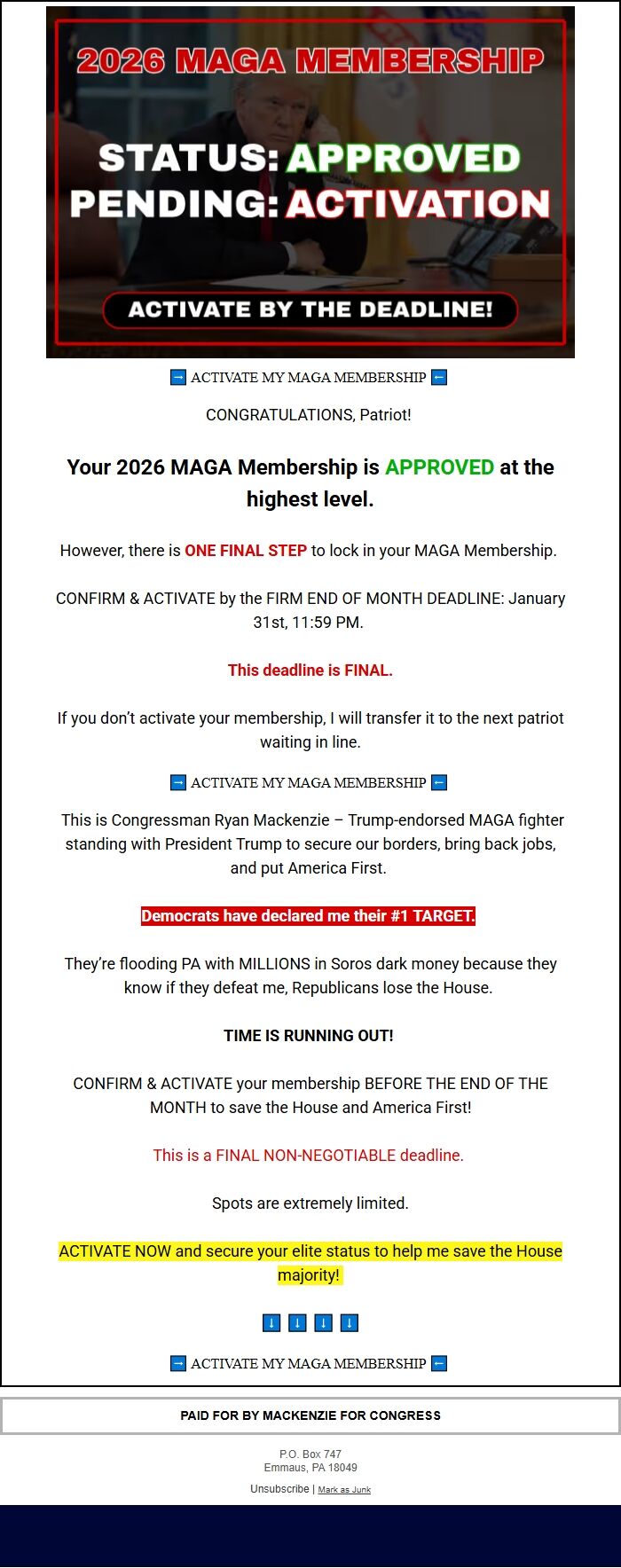 2026 MAGA MEMBERSHIP

STATUS: APPROVED
PENDING: ACTIVATION

ACTIVATE BY THE DEADLINE!

➡ ACTIVATE MY MAGA MEMBERSHIP ⬅

CONGRATULATIONS, Patriot!

Your 2026 MAGA Membership is APPROVED at the highest level.

However, there is ONE FINAL STEP to lock in your MAGA Membership.

CONFIRM & ACTIVATE by the FIRM END OF MONTH DEADLINE: January 31st, 11:59 PM.

This deadline is FINAL.

If you don't activate your membership, I will transfer it to the next patriot waiting in line.

➡ ACTIVATE MY MAGA MEMBERSHIP ⬅

This is Congressman Ryan Mackenzie – Trump-endorsed MAGA fighter standing with President Trump to secure our borders, bring back jobs, and put America First.

Democrats have declared me their #1 TARGET.

They're flooding PA with MILLIONS in Soros dark money because they know if they defeat me, Republicans lose the House.

TIME IS RUNNING OUT!

CONFIRM & ACTIVATE your membership BEFORE THE END OF THE MONTH to save the House and America First!

This is a FINAL NON-NEGOTIABLE deadline.

Spots are extremely limited.

ACTIVATE NOW and secure your elite status to help me save the House majority!

⬇ ⬇ ⬇ ⬇

➡ ACTIVATE MY MAGA MEMBERSHIP ⬅

PAID FOR BY MACKENZIE FOR CONGRESS

P.O. Box 747
Emmaus, PA 18049

Unsubscribe | Mark as Junk